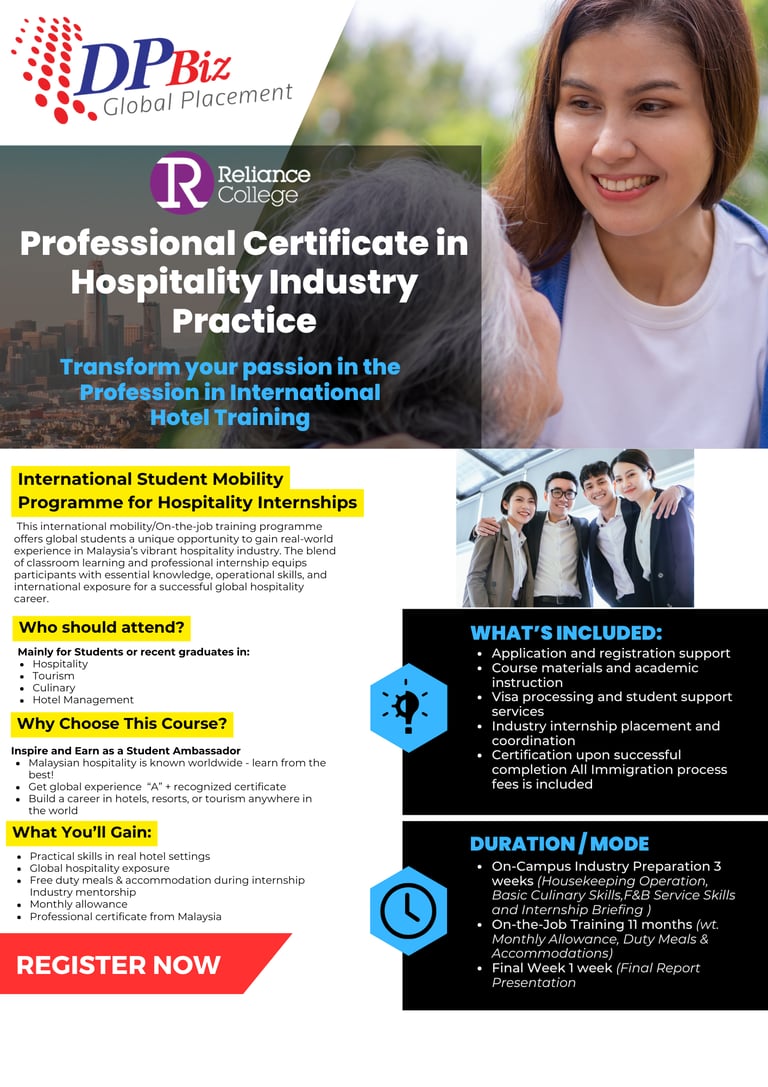 DPBiz
Global Placement

Reliance College

Professional Certificate in Hospitality Industry Practice

Transform your passion in the Profession in International Hotel Training

International Student Mobility Programme for Hospitality Internships

This international mobility/On-the-job training programme offers global students a unique opportunity to gain real-world experience in Malaysia's vibrant hospitality industry. The blend of classroom learning and professional internship equips participants with essential knowledge, operational skills, and international exposure for a successful global hospitality career.

Who should attend?

Mainly for Students or recent graduates in:
• Hospitality
• Tourism
• Culinary
• Hotel Management

Why Choose This Course?

Inspire and Earn as a Student Ambassador
• Malaysian hospitality is known worldwide - learn from the best!
• Get global experience "A" + recognized certificate
• Build a career in hotels, resorts, or tourism anywhere in the world

What You'll Gain:

• Practical skills in real hotel settings
• Global hospitality exposure
• Free duty meals & accommodation during internship Industry mentorship
• Monthly allowance
• Professional certificate from Malaysia

REGISTER NOW

WHAT'S INCLUDED:

• Application and registration support
• Course materials and academic instruction
• Visa processing and student support services
• Industry internship placement and coordination
• Certification upon successful completion All Immigration process fees is included

DURATION / MODE

• On-Campus Industry Preparation 3 weeks (Housekeeping Operation, Basic Culinary Skills,F&B Service Skills and Internship Briefing )
• On-the-Job Training 11 months (wt. Monthly Allowance, Duty Meals & Accommodations)
• Final Week 1 week (Final Report Presentation